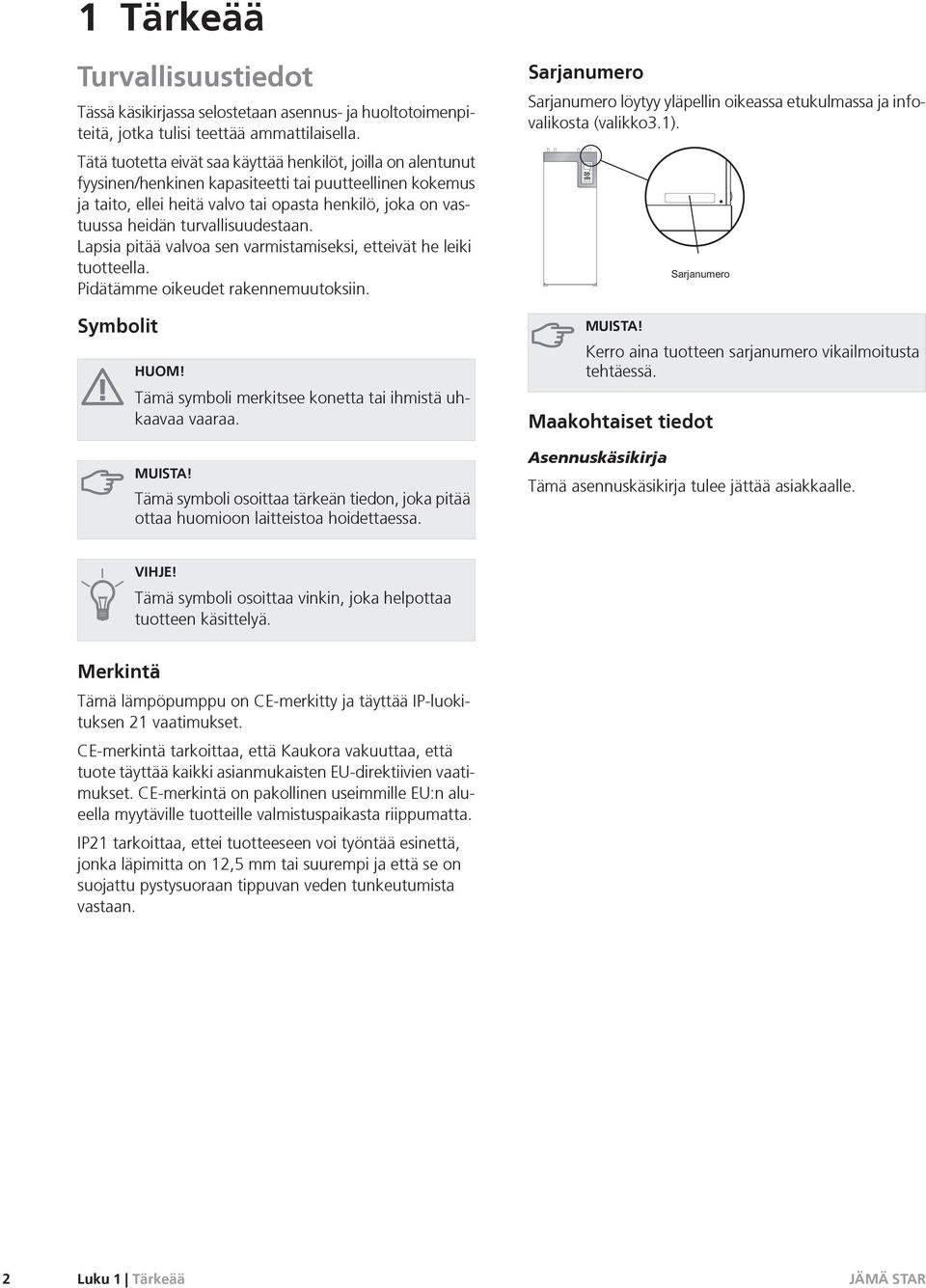 1 Tärkeää

Turvallisuustiedot

Tässä käsikirjassa selostetaan asennus- ja huoltotoimenpiteitä, jotka tulisi teettää ammattilaisella.

Tätä tuotetta eivät saa käyttää henkilöt, joilla on alentunut fyysinen/henkinen kapasiteetti tai puutteellinen kokemus ja taito, ellei heitä valvo tai opasta henkilö, joka on vastuussa heidän turvallisuudestaan. Lapsia pitää valvoa sen varmistamiseksi, etteivät he leiki tuotteella. Pidätämme oikeudet rakennemuutoksiin.

Symbolit

HUOM!
Tämä symboli merkitsee konetta tai ihmistä uhkaavaa vaaraa.

MUISTA!
Tämä symboli osoittaa tärkeän tiedon, joka pitää ottaa huomioon laitteistoa hoidettaessa.

VIHJE!
Tämä symboli osoittaa vinkin, joka helpottaa tuotteen käsittelyä.

Merkintä

Tämä lämpöpumppu on CE-merkitty ja täyttää IP-luokituksen 21 vaatimukset.

CE-merkintä tarkoittaa, että Kaukora vakuuttaa, että tuote täyttää kaikki asianmukaisten EU-direktiivien vaatimukset. CE-merkintä on pakollinen useimmille EU:n alueella myytäville tuotteille valmistuspaikasta riippumatta.

IP21 tarkoittaa, ettei tuotteeseen voi työntää esinettä, jonka läpimitta on 12,5 mm tai suurempi ja että se on suojattu pystysuoraan tippuvan veden tunkeutumista vastaan.

Sarjanumero

Sarjanumero löytyy yläpellin oikeassa etukulmassa ja infovalikosta (valikko3.1).

Sarjanumero

MUISTA!
Kerro aina tuotteen sarjanumero vikailmoitusta tehtäessä.

Maakohtaiset tiedot

Asennuskäsikirja

Tämä asennuskäsikirja tulee jättää asiakkaalle.

2 Luku 1 | Tärkeää JÄMÄ STAR